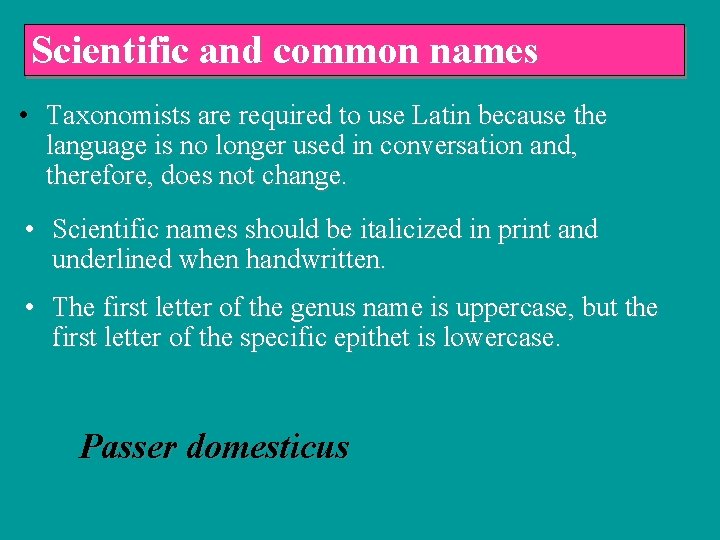 Scientific and common names

• Taxonomists are required to use Latin because the language is no longer used in conversation and, therefore, does not change.

• Scientific names should be italicized in print and underlined when handwritten.

• The first letter of the genus name is uppercase, but the first letter of the specific epithet is lowercase.

Passer domesticus